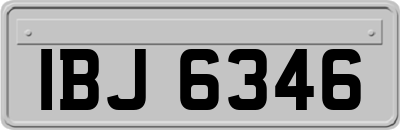 IBJ 6346